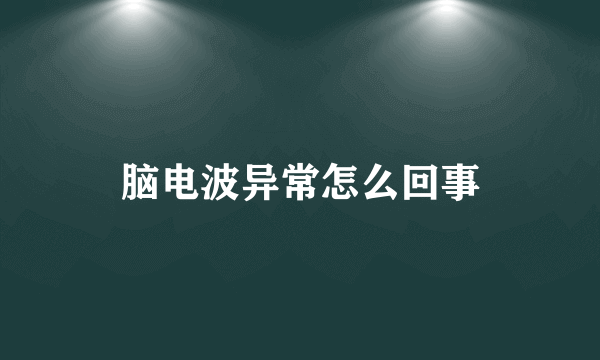 脑电波异常怎么回事